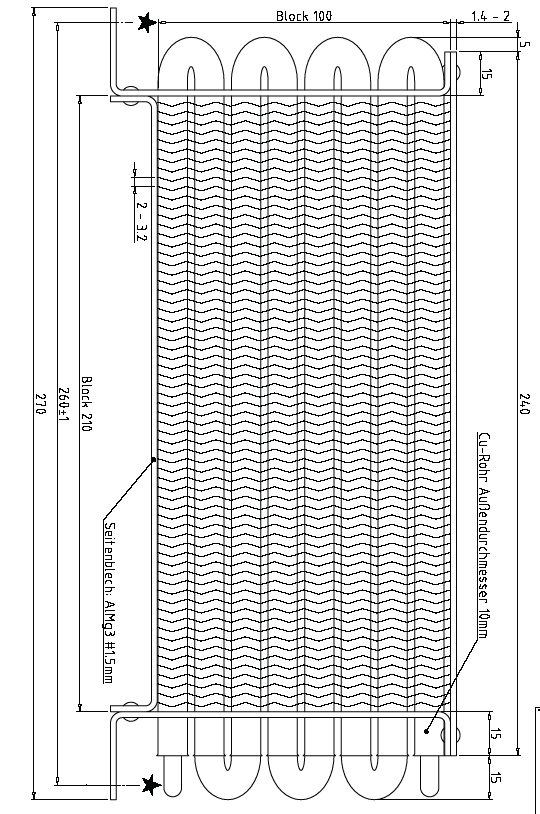 Block 100
1.4 - 2
5
15
2 - 3.2
270
260±1
Block 210
240
Seitenblech: AlMg3 #1,5mm
Cu-Rohr Außendurchmesser 10mm
15
15